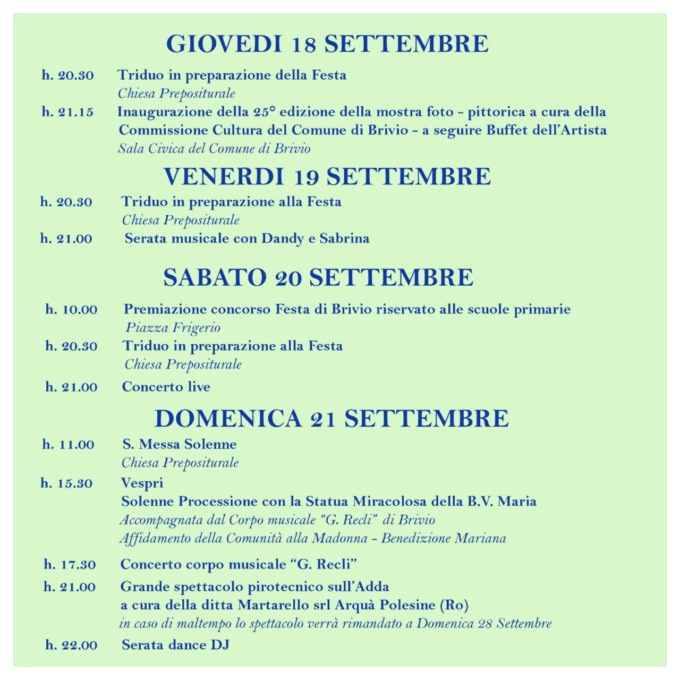 GIOVEDI 18 SETTEMBRE

h. 20.30 Triduo in preparazione della Festa
Chiesa Prepositurale

h. 21.15 Inaugurazione della 25° edizione della mostra foto - pittorica a cura della Commissione Cultura del Comune di Brivio - a seguire Buffet dell'Artista
Sala Civica del Comune di Brivio

VENERDI 19 SETTEMBRE

h. 20.30 Triduo in preparazione alla Festa
Chiesa Prepositurale

h. 21.00 Serata musicale con Dandy e Sabrina

SABATO 20 SETTEMBRE

h. 10.00 Premiazione concorso Festa di Brivio riservato alle scuole primarie
Piazza Frigerio

h. 20.30 Triduo in preparazione alla Festa
Chiesa Prepositurale

h. 21.00 Concerto live

DOMENICA 21 SETTEMBRE

h. 11.00 S. Messa Solenne
Chiesa Prepositurale

h. 15.30 Vespri
Solenne Processione con la Statua Miracolosa della B.V. Maria
Accompagnata dal Corpo musicale "G. Recli" di Brivio
Affidamento della Comunità alla Madonna - Benedizione Mariana

h. 17.30 Concerto corpo musicale "G. Recli"

h. 21.00 Grande spettacolo pirotecnico sull'Adda
a cura della ditta Martarello srl Arquà Polesine (Ro)
in caso di maltempo lo spettacolo verrà rimandato a Domenica 28 Settembre

h. 22.00 Serata dance DJ